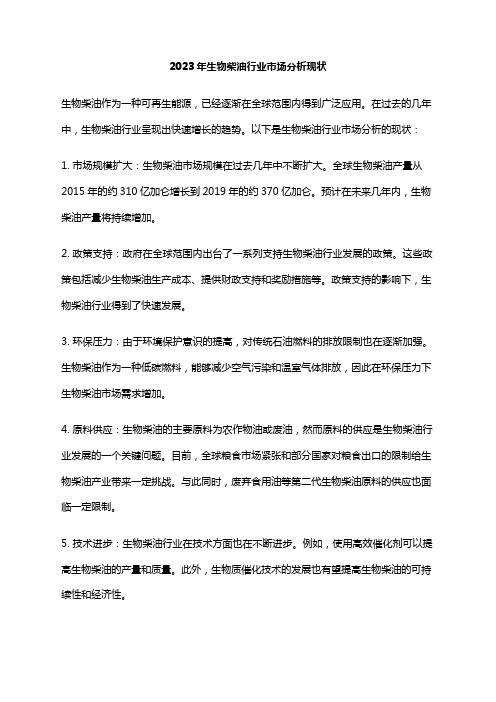 2023年生物柴油行业市场分析现状

生物柴油作为一种可再生能源，已经逐渐在全球范围内得到广泛应用。在过去的几年中，生物柴油行业呈现出快速增长的趋势。以下是生物柴油行业市场分析的现状：

1. 市场规模扩大：生物柴油市场规模在过去几年中不断扩大。全球生物柴油产量从2015年的约310亿加仑增长到2019年的约370亿加仑。预计在未来几年内，生物柴油产量将持续增加。

2. 政策支持：政府在全球范围内出台了一系列支持生物柴油行业发展的政策。这些政策包括减少生物柴油生产成本、提供财政支持和奖励措施等。政策支持的影响下，生物柴油行业得到了快速发展。

3. 环保压力：由于环境保护意识的提高，对传统石油燃料的排放限制也在逐渐加强。生物柴油作为一种低碳燃料，能够减少空气污染和温室气体排放，因此在环保压力下生物柴油市场需求增加。

4. 原料供应：生物柴油的主要原料为农作物油或废油，然而原料的供应是生物柴油行业发展的一个关键问题。目前，全球粮食市场紧张和部分国家对粮食出口的限制给生物柴油产业带来一定挑战。与此同时，废弃食用油等第二代生物柴油原料的供应也面临一定限制。

5. 技术进步：生物柴油行业在技术方面也在不断进步。例如，使用高效催化剂可以提高生物柴油的产量和质量。此外，生物质催化技术的发展也有望提高生物柴油的可持续性和经济性。